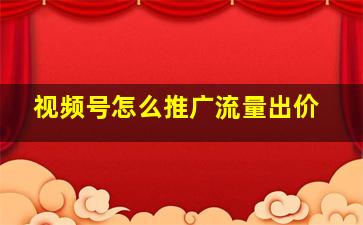 视频号怎么推广流量出价